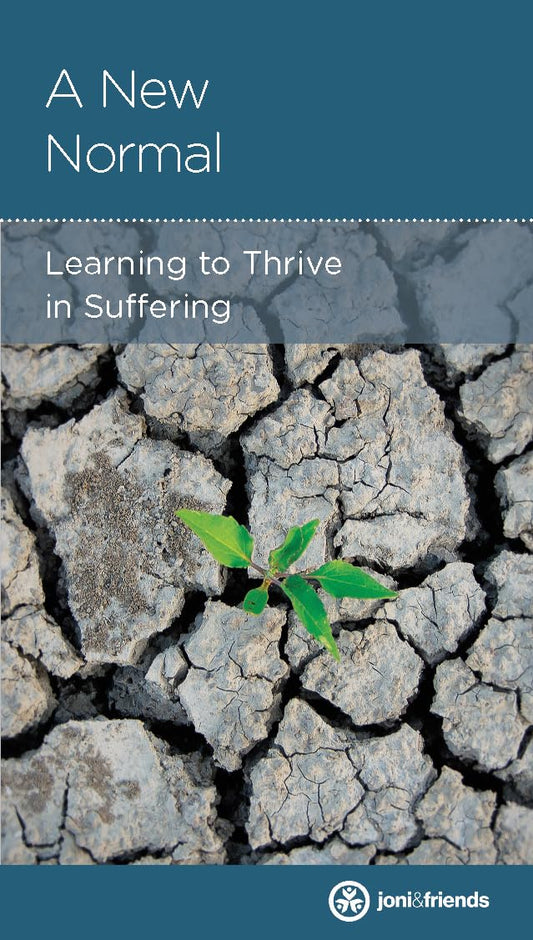 A New Normal

Learning to Thrive in Suffering

joni&friends